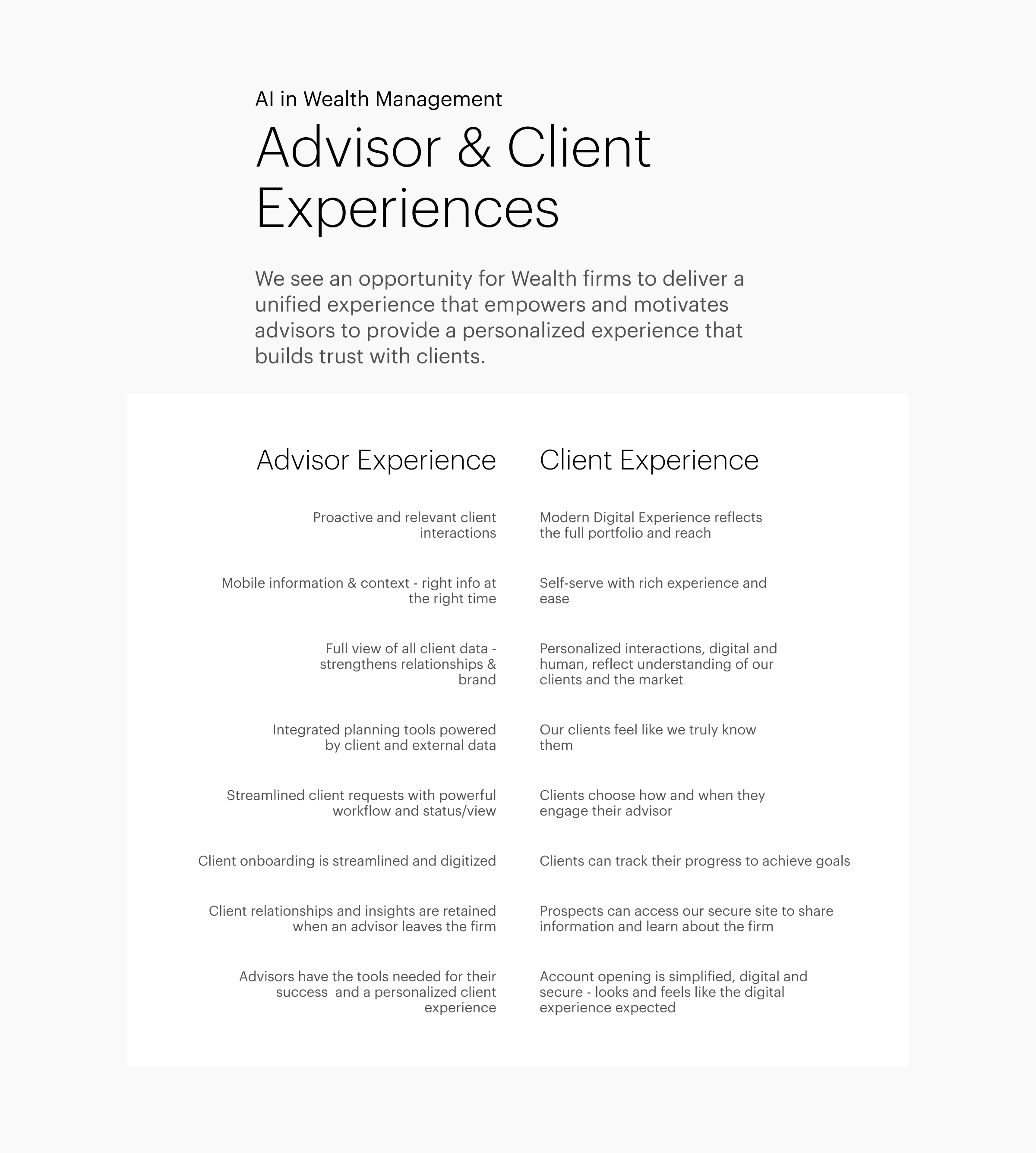 AI in Wealth Management

Advisor & Client Experiences

We see an opportunity for Wealth firms to deliver a unified experience that empowers and motivates advisors to provide a personalized experience that builds trust with clients.

Advisor Experience

Proactive and relevant client interactions

Mobile information & context - right info at the right time

Full view of all client data - strengthens relationships & brand

Integrated planning tools powered by client and external data

Streamlined client requests with powerful workflow and status/view

Client onboarding is streamlined and digitized

Client relationships and insights are retained when an advisor leaves the firm

Advisors have the tools needed for their success  and a personalized client experience

Client Experience

Modern Digital Experience reflects the full portfolio and reach

Self-serve with rich experience and ease

Personalized interactions, digital and human, reflect understanding of our clients and the market

Our clients feel like we truly know them

Clients choose how and when they engage their advisor

Clients can track their progress to achieve goals

Prospects can access our secure site to share information and learn about the firm

Account opening is simplified, digital and secure - looks and feels like the digital experience expected